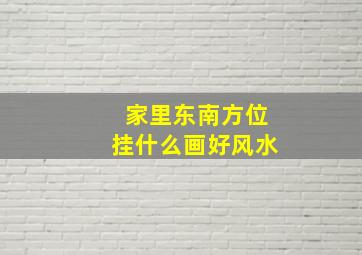 家里东南方位
挂什么画好风水